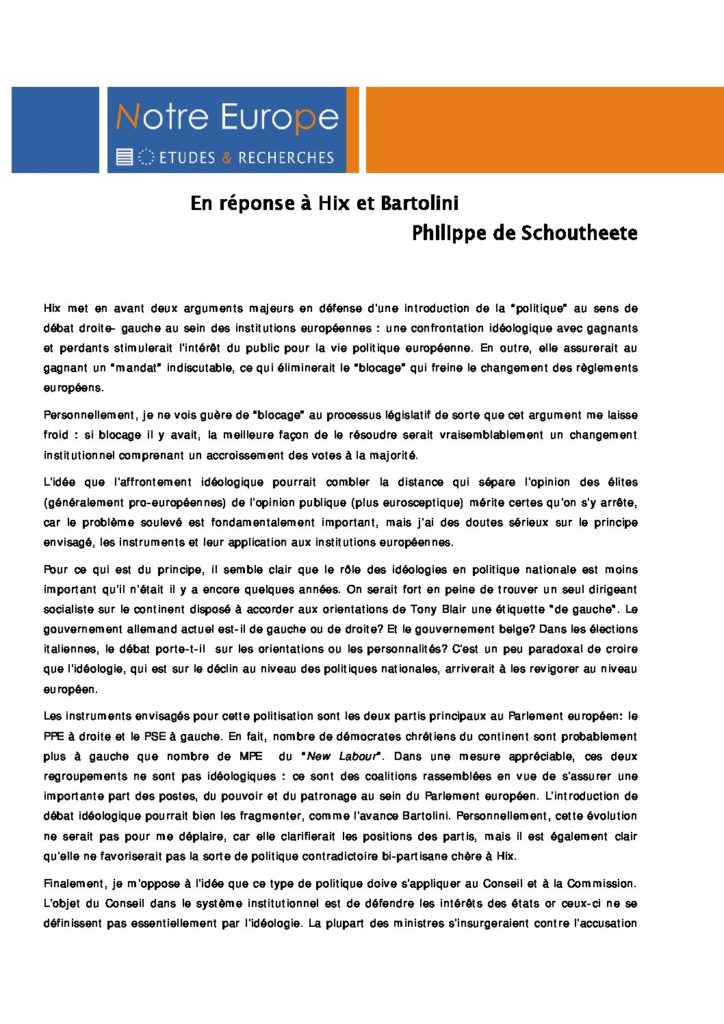 Notre Europe
ETUDES & RECHERCHES

En réponse à Hix et Bartolini
Philippe de Schoutheete

Hix met en avant deux arguments majeurs en défense d'une introduction de la "politique" au sens de débat droite- gauche au sein des institutions européennes : une confrontation idéologique avec gagnants et perdants stimulerait l'intérêt du public pour la vie politique européenne. En outre, elle assurerait au gagnant un "mandat" indiscutable, ce qui éliminerait le "blocage" qui freine le changement des règlements européens.

Personnellement, je ne vois guère de "blocage" au processus législatif de sorte que cet argument me laisse froid : si blocage il y avait, la meilleure façon de le résoudre serait vraisemblablement un changement institutionnel comprenant un accroissement des votes à la majorité.

L'idée que l'affrontement idéologique pourrait combler la distance qui sépare l'opinion des élites (généralement pro-européennes) de l'opinion publique (plus eurosceptique) mérite certes qu'on s'y arrête, car le problème soulevé est fondamentalement important, mais j'ai des doutes sérieux sur le principe envisagé, les instruments et leur application aux institutions européennes.

Pour ce qui est du principe, il semble clair que le rôle des idéologies en politique nationale est moins important qu'il n'était il y a encore quelques années. On serait fort en peine de trouver un seul dirigeant socialiste sur le continent disposé à accorder aux orientations de Tony Blair une étiquette "de gauche". Le gouvernement allemand actuel est-il de gauche ou de droite? Et le gouvernement belge? Dans les élections italiennes, le débat porte-t-il sur les orientations ou les personnalités? C'est un peu paradoxal de croire que l'idéologie, qui est sur le déclin au niveau des politiques nationales, arriverait à les revigorer au niveau européen.

Les instruments envisagés pour cette politisation sont les deux partis principaux au Parlement européen: le PPE à droite et le PSE à gauche. En fait, nombre de démocrates chrétiens du continent sont probablement plus à gauche que nombre de MPE du "New Labour". Dans une mesure appréciable, ces deux regroupements ne sont pas idéologiques : ce sont des coalitions rassemblées en vue de s'assurer une importante part des postes, du pouvoir et du patronage au sein du Parlement européen. L'introduction de débat idéologique pourrait bien les fragmenter, comme l'avance Bartolini. Personnellement, cette évolution ne serait pas pour me déplaire, car elle clarifierait les positions des partis, mais il est également clair qu'elle ne favoriserait pas la sorte de politique contradictoire bi-partisane chère à Hix.

Finalement, je m'oppose à l'idée que ce type de politique doive s'appliquer au Conseil et à la Commission. L'objet du Conseil dans le système institutionnel est de défendre les intérêts des états or ceux-ci ne se définissent pas essentiellement par l'idéologie. La plupart des ministres s'insurgeraient contre l'accusation